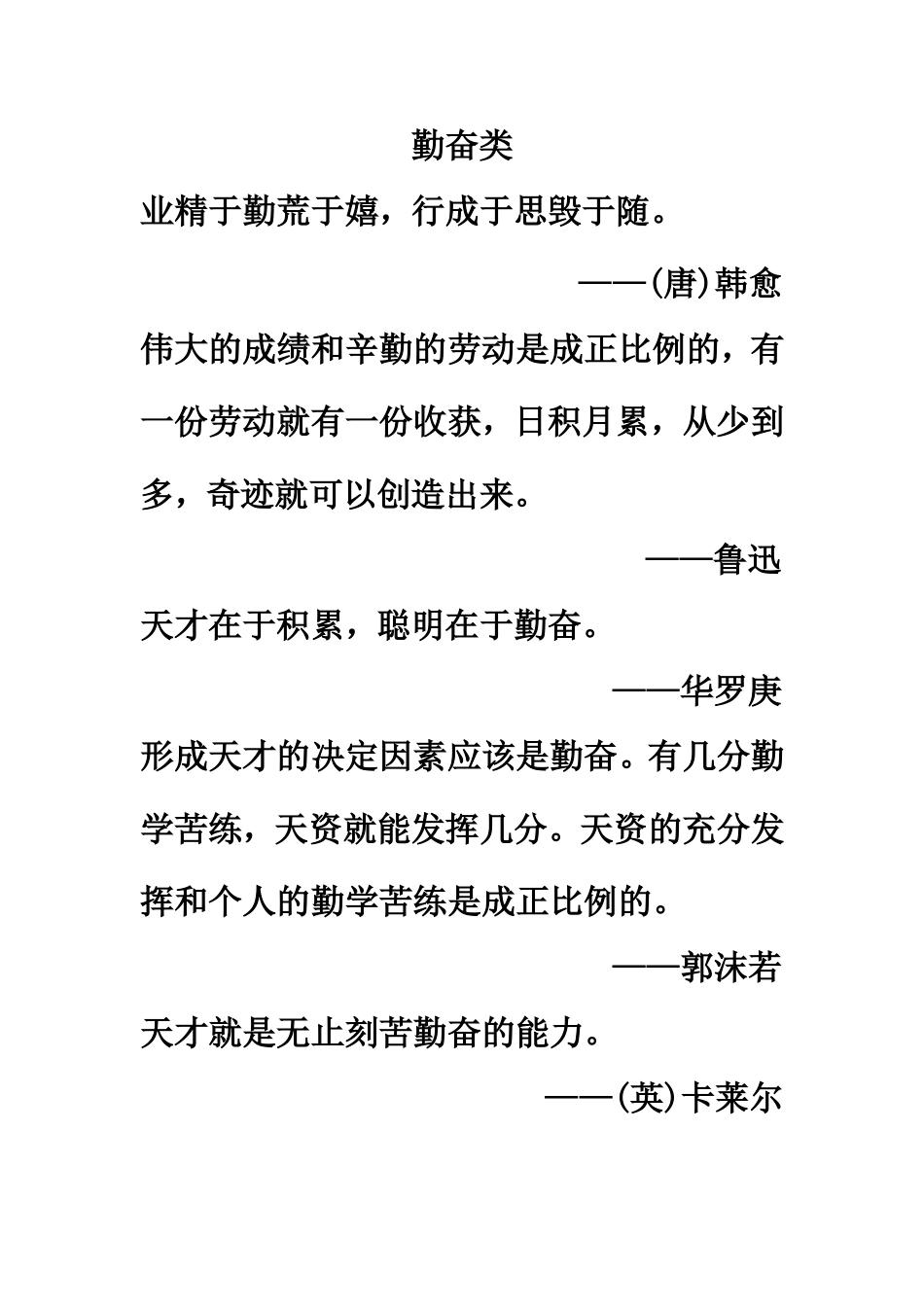 勤奋类

业精于勤荒于嬉，行成于思毁于随。

——(唐)韩愈

伟大的成绩和辛勤的劳动是成正比例的，有一份劳动就有一份收获，日积月累，从少到多，奇迹就可以创造出来。

——鲁迅

天才在于积累，聪明在于勤奋。

——华罗庚

形成天才的决定因素应该是勤奋。有几分勤学苦练，天资就能发挥几分。天资的充分发挥和个人的勤学苦练是成正比例的。

——郭沫若

天才就是无止刻苦勤奋的能力。

——(英)卡莱尔